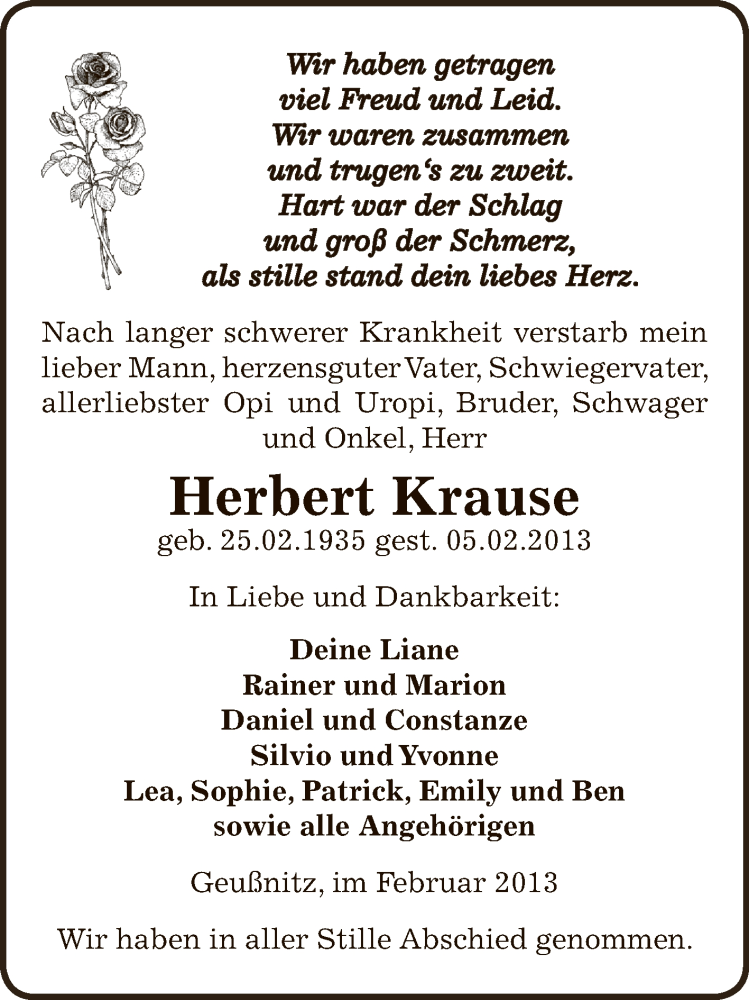 Wir haben getragen
viel Freud und Leid.
Wir waren zusammen
und trugen's zu zweit.
Hart war der Schlag
und groß der Schmerz,
als stille stand dein liebes Herz.

Nach langer schwerer Krankheit verstarb mein lieber Mann, herzensguter Vater, Schwiegervater, allerliebster Opi und Uropi, Bruder, Schwager und Onkel, Herr

Herbert Krause
geb. 25.02.1935 gest. 05.02.2013

In Liebe und Dankbarkeit:

Deine Liane
Rainer und Marion
Daniel und Constanze
Silvio und Yvonne
Lea, Sophie, Patrick, Emily und Ben
sowie alle Angehörigen

Geußnitz, im Februar 2013

Wir haben in aller Stille Abschied genommen.